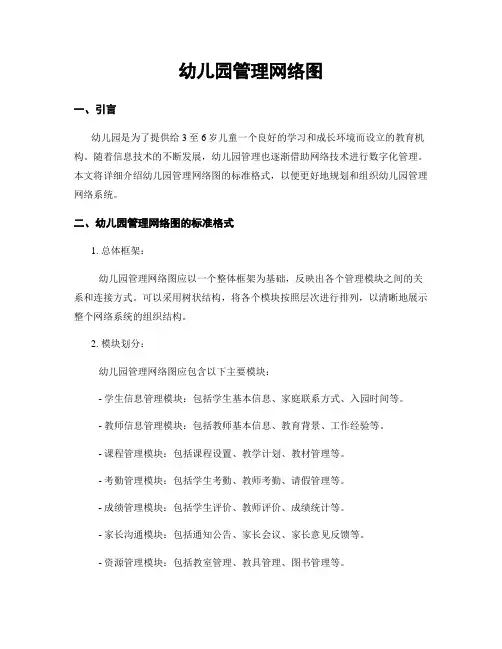 幼儿园管理网络图

一、引言

幼儿园是为了提供给 3 至 6 岁儿童一个良好的学习和成长环境而设立的教育机构。随着信息技术的不断发展，幼儿园管理也逐渐借助网络技术进行数字化管理。本文将详细介绍幼儿园管理网络图的标准格式，以便更好地规划和组织幼儿园管理网络系统。

二、幼儿园管理网络图的标准格式

1. 总体框架：

幼儿园管理网络图应以一个整体框架为基础，反映出各个管理模块之间的关系和连接方式。可以采用树状结构，将各个模块按照层次进行排列，以清晰地展示整个网络系统的组织结构。

2. 模块划分：

幼儿园管理网络图应包含以下主要模块：

- 学生信息管理模块：包括学生基本信息、家庭联系方式、入园时间等。

- 教师信息管理模块：包括教师基本信息、教育背景、工作经验等。

- 课程管理模块：包括课程设置、教学计划、教材管理等。

- 考勤管理模块：包括学生考勤、教师考勤、请假管理等。

- 成绩管理模块：包括学生评价、教师评价、成绩统计等。

- 家长沟通模块：包括通知公告、家长会议、家长意见反馈等。

- 资源管理模块：包括教室管理、教具管理、图书管理等。